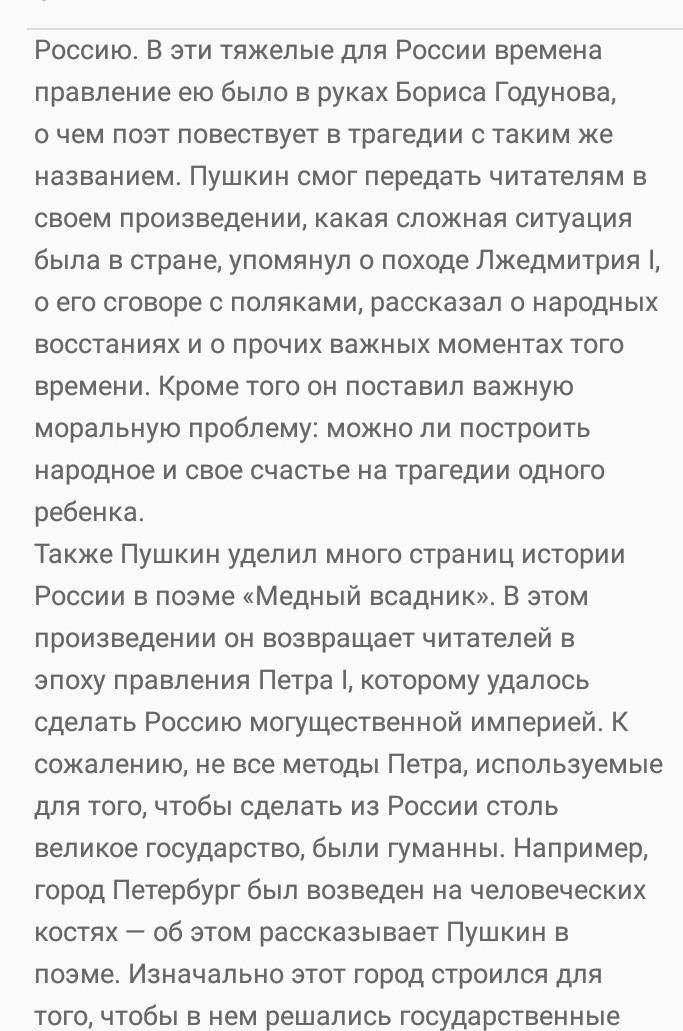 Россию. В эти тяжелые для России времена правление ею было в руках Бориса Годунова, о чем поэт повествует в трагедии с таким же названием. Пушкин смог передать читателям в своем произведении, какая сложная ситуация была в стране, упомянул о походе Лжедмитрия I, о его сговоре с поляками, рассказал о народных восстаниях и о прочих важных моментах того времени. Кроме того он поставил важную моральную проблему: можно ли построить народное и свое счастье на трагедии одного ребенка.
Также Пушкин уделил много страниц истории России в поэме «Медный всадник». В этом произведении он возвращает читателей в эпоху правления Петра I, которому удалось сделать Россию могущественной империей. К сожалению, не все методы Петра, используемые для того, чтобы сделать из России столь великое государство, были гуманны. Например, город Петербург был возведен на человеческих костях — об этом рассказывает Пушкин в поэме. Изначально этот город строился для того, чтобы в нем решались государственные